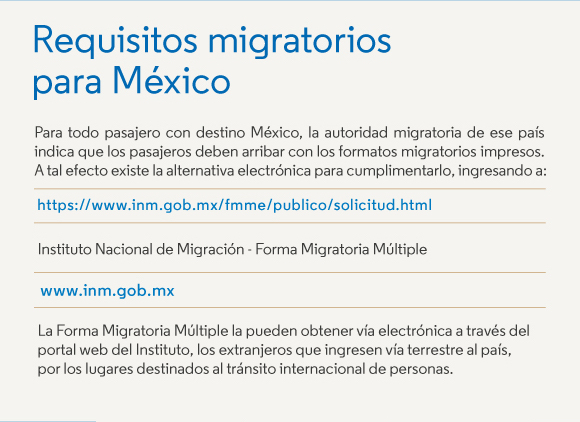 Requisitos migratorios para México

Para todo pasajero con destino México, la autoridad migratoria de ese país indica que los pasajeros deben arribar con los formatos migratorios impresos. A tal efecto existe la alternativa electrónica para cumplimentarlo, ingresando a:

https://www.inm.gob.mx/fmme/publico/solicitud.html

Instituto Nacional de Migración - Forma Migratoria Múltiple

www.inm.gob.mx

La Forma Migratoria Múltiple la pueden obtener vía electrónica a través del portal web del Instituto, los extranjeros que ingresen vía terrestre al país, por los lugares destinados al tránsito internacional de personas.